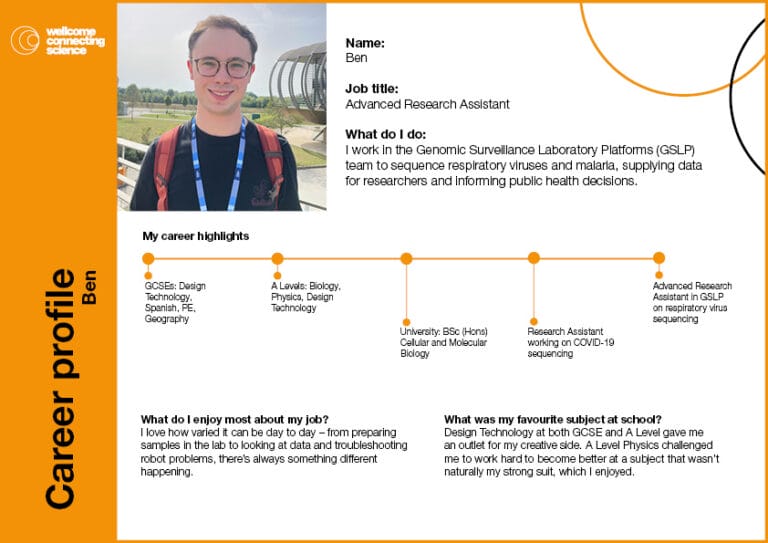 wellcome connecting science

Career profile
Ben

Name:
Ben

Job title:
Advanced Research Assistant

What do I do:
I work in the Genomic Surveillance Laboratory Platforms (GSLP) team to sequence respiratory viruses and malaria, supplying data for researchers and informing public health decisions.

My career highlights

GCSEs: Design Technology, Spanish, PE, Geography

A Levels: Biology, Physics, Design Technology

University: BSc (Hons) Cellular and Molecular Biology

Research Assistant working on COVID-19 sequencing

Advanced Research Assistant in GSLP on respiratory virus sequencing

What do I enjoy most about my job?
I love how varied it can be day to day – from preparing samples in the lab to looking at data and troubleshooting robot problems, there's always something different happening.

What was my favourite subject at school?
Design Technology at both GCSE and A Level gave me an outlet for my creative side. A Level Physics challenged me to work hard to become better at a subject that wasn't naturally my strong suit, which I enjoyed.